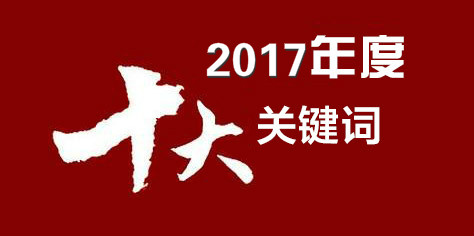 2017年度
十大
关键词